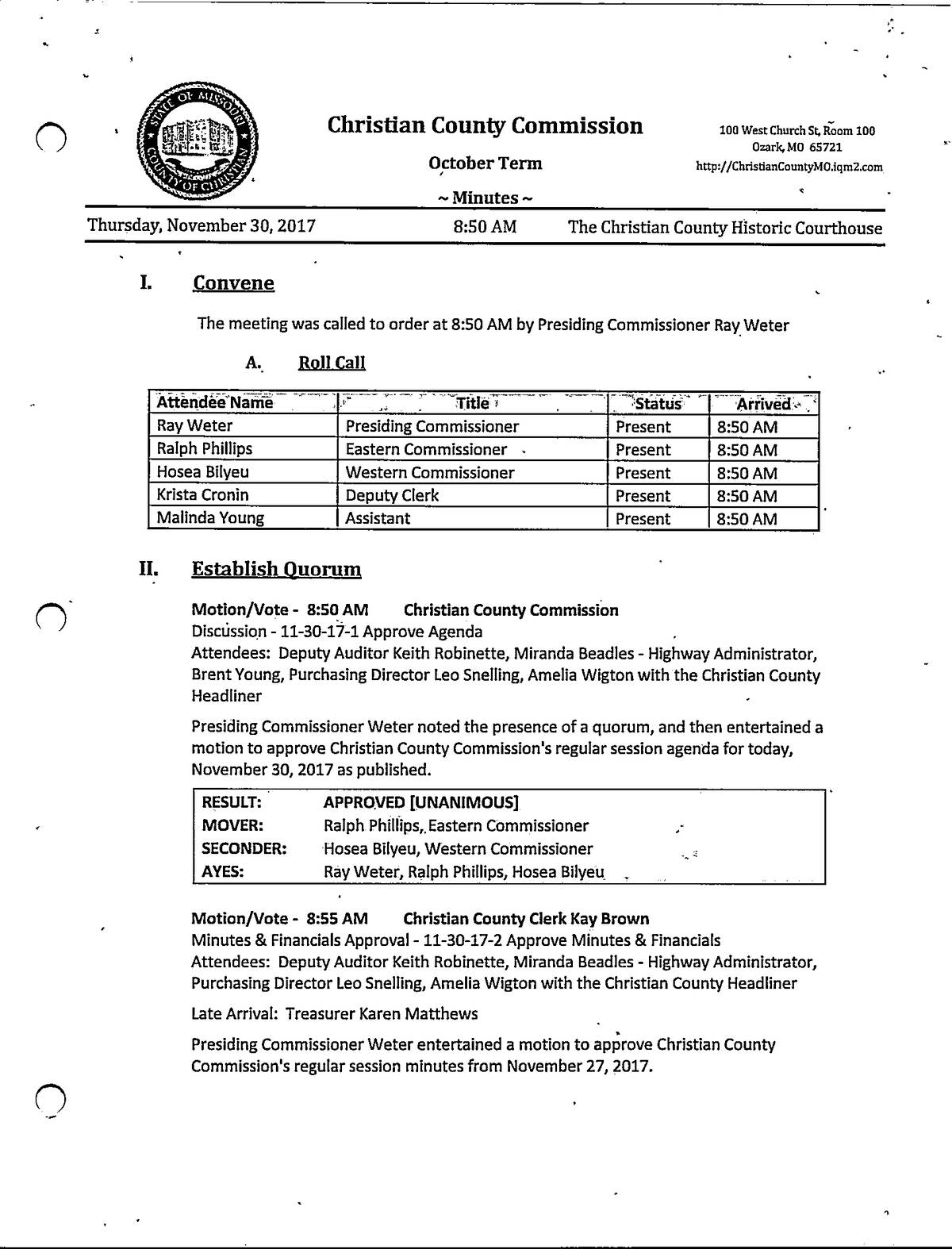 STATE OF MISSOURI COUNTY OF CHRISTIAN

Christian County Commission

October Term

~ Minutes ~

100 West Church St, Room 100
Ozark, MO 65721
http://ChristianCountyMO.iqm2.com

Thursday, November 30, 2017 8:50 AM The Christian County Historic Courthouse

I. Convene

The meeting was called to order at 8:50 AM by Presiding Commissioner Ray Weter

A. Roll Call

| Attendee Name | Title | Status | Arrived |
|---|---|---|---|
| Ray Weter | Presiding Commissioner | Present | 8:50 AM |
| Ralph Phillips | Eastern Commissioner | Present | 8:50 AM |
| Hosea Bilyeu | Western Commissioner | Present | 8:50 AM |
| Krista Cronin | Deputy Clerk | Present | 8:50 AM |
| Malinda Young | Assistant | Present | 8:50 AM |

II. Establish Quorum

Motion/Vote - 8:50 AM Christian County Commission
Discussion - 11-30-17-1 Approve Agenda
Attendees: Deputy Auditor Keith Robinette, Miranda Beadles - Highway Administrator, Brent Young, Purchasing Director Leo Snelling, Amelia Wigton with the Christian County Headliner

Presiding Commissioner Weter noted the presence of a quorum, and then entertained a motion to approve Christian County Commission's regular session agenda for today, November 30, 2017 as published.

| RESULT: | APPROVED [UNANIMOUS] |
|---|---|
| MOVER: | Ralph Phillips, Eastern Commissioner |
| SECONDER: | Hosea Bilyeu, Western Commissioner |
| AYES: | Ray Weter, Ralph Phillips, Hosea Bilyeu |

Motion/Vote - 8:55 AM Christian County Clerk Kay Brown
Minutes & Financials Approval - 11-30-17-2 Approve Minutes & Financials
Attendees: Deputy Auditor Keith Robinette, Miranda Beadles - Highway Administrator, Purchasing Director Leo Snelling, Amelia Wigton with the Christian County Headliner

Late Arrival: Treasurer Karen Matthews

Presiding Commissioner Weter entertained a motion to approve Christian County Commission's regular session minutes from November 27, 2017.